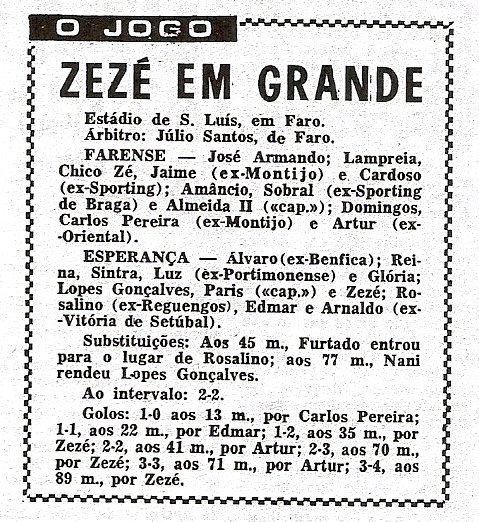 O JOGO

ZEZÉ EM GRANDE

Estádio de S. Luís, em Faro.
Árbitro: Júlio Santos, de Faro.

FARENSE — José Armando; Lampreia, Chico Zé, Jaime (ex-Montijo) e Cardoso (ex-Sporting); Amâncio, Sobral (ex-Sporting de Braga) e Almeida II («cap.»); Domingos, Carlos Pereira (ex-Montijo) e Artur (ex-Oriental).

ESPERANÇA — Álvaro (ex-Benfica); Reina, Sintra, Luz (ex-Portimonense) e Glória; Lopes Gonçalves, Paris («cap.») e Zezé; Rosalino (ex-Reguengos), Edmar e Arnaldo (ex-Vitória de Setúbal).

Substituições: Aos 45 m., Furtado entrou para o lugar de Rosalino; aos 77 m., Nani rendeu Lopes Gonçalves.

Ao intervalo: 2-2.

Golos: 1-0 aos 13 m., por Carlos Pereira; 1-1, aos 22 m., por Edmar; 1-2, aos 35 m., por Zezé; 2-2, aos 41 m., por Artur; 2-3, aos 70 m., por Zezé; 3-3, aos 71 m., por Artur; 3-4, aos 89 m., por Zezé.